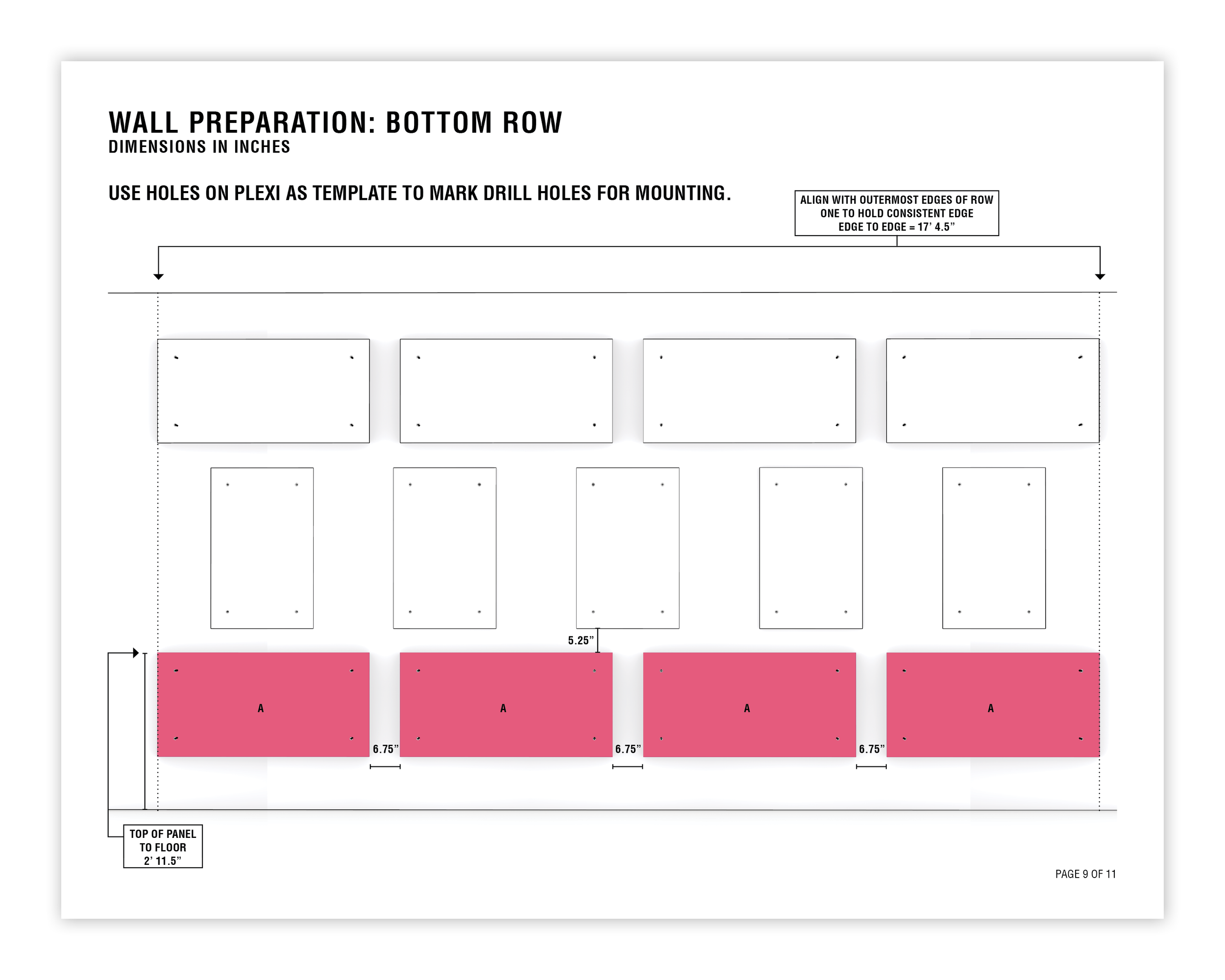 WALL PREPARATION: BOTTOM ROW
DIMENSIONS IN INCHES

USE HOLES ON PLEXI AS TEMPLATE TO MARK DRILL HOLES FOR MOUNTING.

ALIGN WITH OUTERMOST EDGES OF ROW ONE TO HOLD CONSISTENT EDGE
EDGE TO EDGE = 17' 4.5"

5.25"

A

A

A

A

6.75"

6.75"

6.75"

TOP OF PANEL TO FLOOR 2' 11.5"

PAGE 9 OF 11